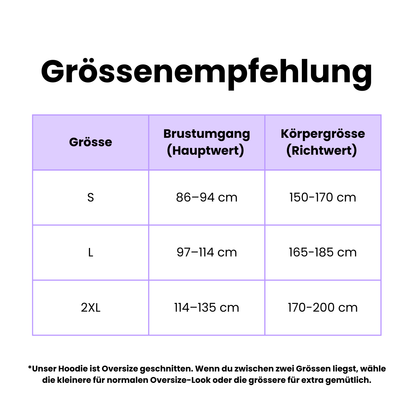 Grössenempfehlung

| Grösse | Brustumgang (Hauptwert) | Körpergrösse (Richtwert) |
|---|---|---|
| S | 86–94 cm | 150-170 cm |
| L | 97–114 cm | 165-185 cm |
| 2XL | 114–135 cm | 170-200 cm |

*Unser Hoodie ist Oversize geschnitten. Wenn du zwischen zwei Grössen liegst, wähle die kleinere für normalen Oversize-Look oder die grössere für extra gemütlich.